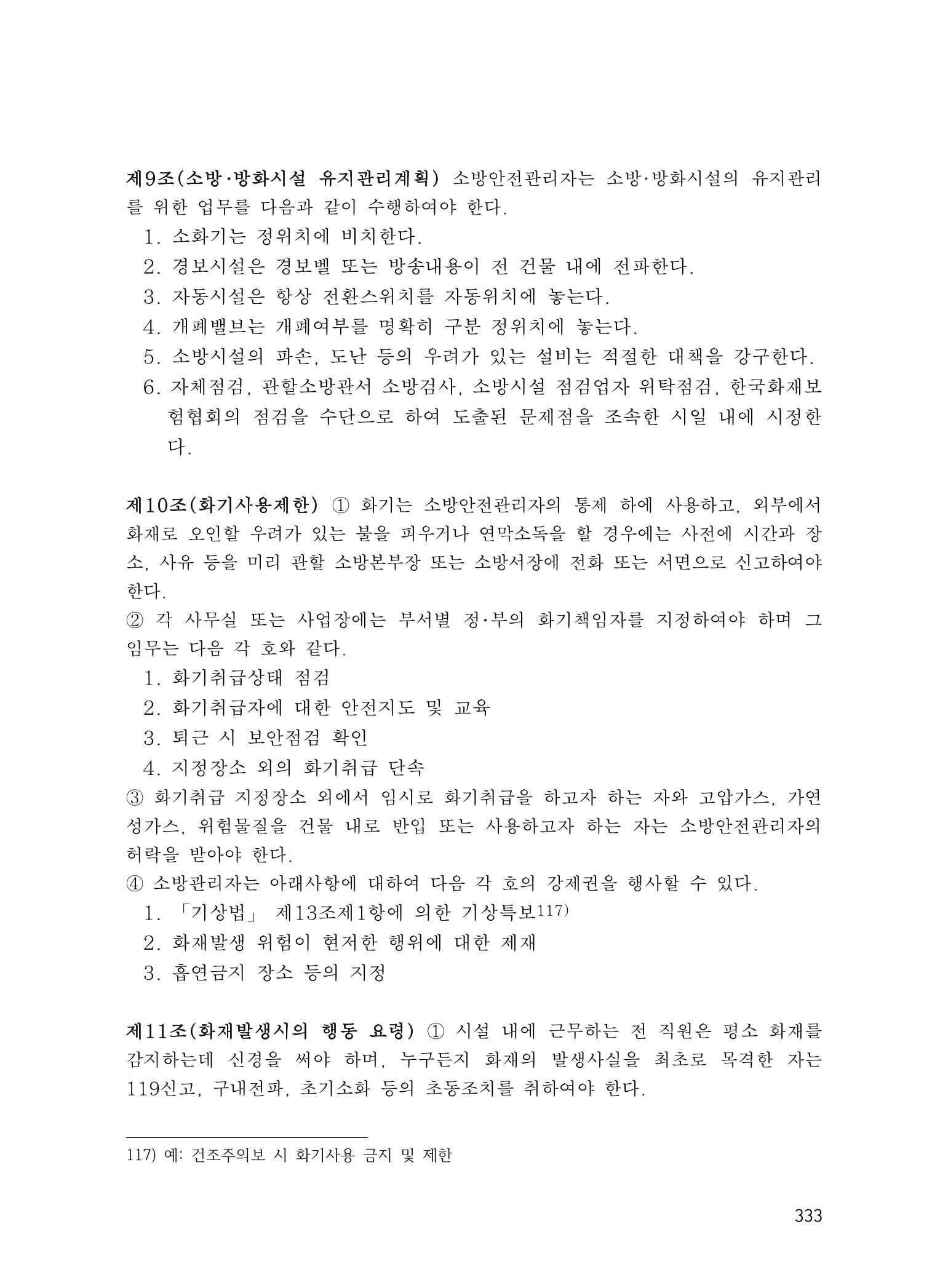 제9조(소방·방화시설 유지관리계획) 소방안전관리자는 소방·방화시설의 유지관리를 위한 업무를 다음과 같이 수행하여야 한다.

1. 소화기는 정위치에 비치한다.
2. 경보시설은 경보벨 또는 방송내용이 전 건물 내에 전파한다.
3. 자동시설은 항상 전환스위치를 자동위치에 놓는다.
4. 개폐밸브는 개폐여부를 명확히 구분 정위치에 놓는다.
5. 소방시설의 파손, 도난 등의 우려가 있는 설비는 적절한 대책을 강구한다.
6. 자체점검, 관할소방관서 소방검사, 소방시설 점검업자 위탁점검, 한국화재보험협회의 점검을 수단으로 하여 도출된 문제점을 조속한 시일 내에 시정한다.

제10조(화기사용제한) ① 화기는 소방안전관리자의 통제 하에 사용하고, 외부에서 화재로 오인할 우려가 있는 불을 피우거나 연막소독을 할 경우에는 사전에 시간과 장소, 사유 등을 미리 관할 소방본부장 또는 소방서장에 전화 또는 서면으로 신고하여야 한다.

② 각 사무실 또는 사업장에는 부서별 정·부의 화기책임자를 지정하여야 하며 그 임무는 다음 각 호와 같다.

1. 화기취급상태 점검
2. 화기취급자에 대한 안전지도 및 교육
3. 퇴근 시 보안점검 확인
4. 지정장소 외의 화기취급 단속

③ 화기취급 지정장소 외에서 임시로 화기취급을 하고자 하는 자와 고압가스, 가연성가스, 위험물질을 건물 내로 반입 또는 사용하고자 하는 자는 소방안전관리자의 허락을 받아야 한다.

④ 소방관리자는 아래사항에 대하여 다음 각 호의 강제권을 행사할 수 있다.

1. 「기상법」 제13조제1항에 의한 기상특보$^{117)}$
2. 화재발생 위험이 현저한 행위에 대한 제재
3. 흡연금지 장소 등의 지정

제11조(화재발생시의 행동 요령) ① 시설 내에 근무하는 전 직원은 평소 화재를 감지하는데 신경을 써야 하며, 누구든지 화재의 발생사실을 최초로 목격한 자는 119신고, 구내전파, 초기소화 등의 초동조치를 취하여야 한다.

117) 예: 건조주의보 시 화기사용 금지 및 제한

333